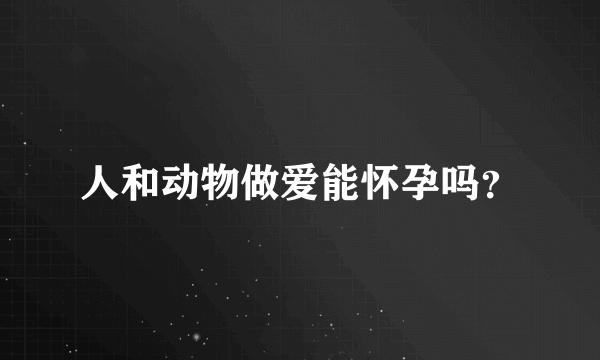 人和动物做爱能怀孕吗？